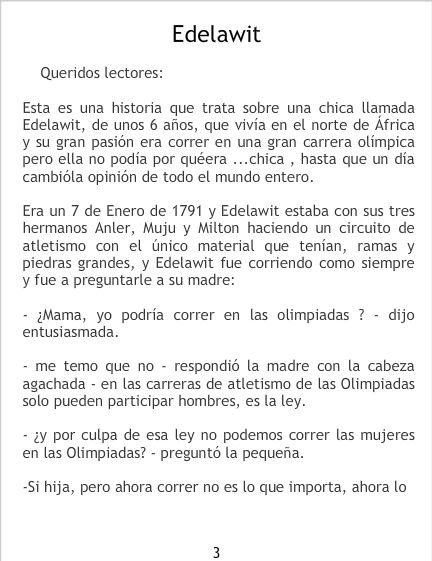 Edelawit

Queridos lectores:

Esta es una historia que trata sobre una chica llamada Edelawit, de unos 6 años, que vivía en el norte de África y su gran pasión era correr en una gran carrera olímpica pero ella no podía por quéera ...chica , hasta que un día cambióla opinión de todo el mundo entero.

Era un 7 de Enero de 1791 y Edelawit estaba con sus tres hermanos Anler, Muju y Milton haciendo un circuito de atletismo con el único material que tenían, ramas y piedras grandes, y Edelawit fue corriendo como siempre y fue a preguntarle a su madre:

- ¿Mama, yo podría correr en las olimpiadas ? - dijo entusiasmada.

- me temo que no - respondió la madre con la cabeza agachada - en las carreras de atletismo de las Olimpiadas solo pueden participar hombres, es la ley.

- ¿y por culpa de esa ley no podemos correr las mujeres en las Olimpiadas? - preguntó la pequeña.

-Si hija, pero ahora correr no es lo que importa, ahora lo

3